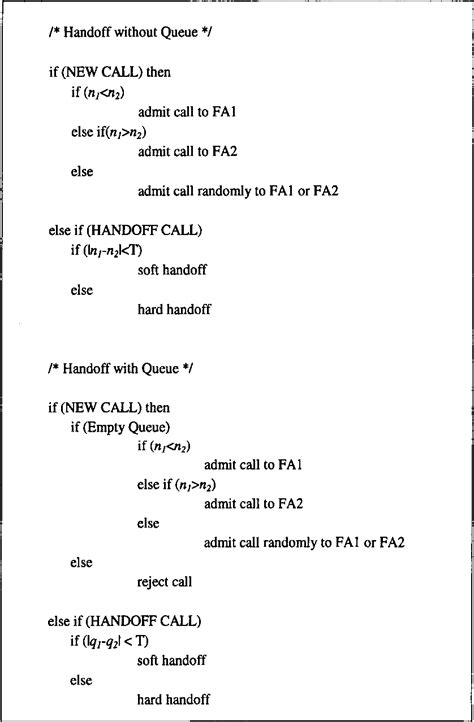 /* Handoff without Queue */

if (NEW CALL) then
if ($n_1<n_2$)
admit call to FA1
else if($n_1>n_2$)
admit call to FA2
else
admit call randomly to FA1 or FA2

else if (HANDOFF CALL)
if ($|n_1-n_2|<T$)
soft handoff
else
hard handoff

/* Handoff with Queue */

if (NEW CALL) then
if (Empty Queue)
if ($n_1<n_2$)
admit call to FA1
else if ($n_1>n_2$)
admit call to FA2
else
admit call randomly to FA1 or FA2
else
reject call

else if (HANDOFF CALL)
if ($|q_1-q_2| < T$)
soft handoff
else
hard handoff